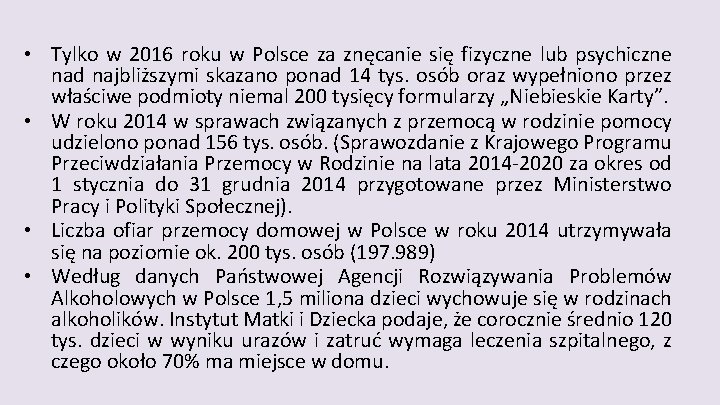 • Tylko w 2016 roku w Polsce za znęcanie się fizyczne lub psychiczne nad najbliższymi skazano ponad 14 tys. osób oraz wypełniono przez właściwe podmioty niemal 200 tysięcy formularzy „Niebieskie Karty”.
• W roku 2014 w sprawach związanych z przemocą w rodzinie pomocy udzielono ponad 156 tys. osób. (Sprawozdanie z Krajowego Programu Przeciwdziałania Przemocy w Rodzinie na lata 2014-2020 za okres od 1 stycznia do 31 grudnia 2014 przygotowane przez Ministerstwo Pracy i Polityki Społecznej).
• Liczba ofiar przemocy domowej w Polsce w roku 2014 utrzymywała się na poziomie ok. 200 tys. osób (197.989)
• Według danych Państwowej Agencji Rozwiązywania Problemów Alkoholowych w Polsce 1,5 miliona dzieci wychowuje się w rodzinach alkoholików. Instytut Matki i Dziecka podaje, że corocznie średnio 120 tys. dzieci w wyniku urazów i zatruć wymaga leczenia szpitalnego, z czego około 70% ma miejsce w domu.